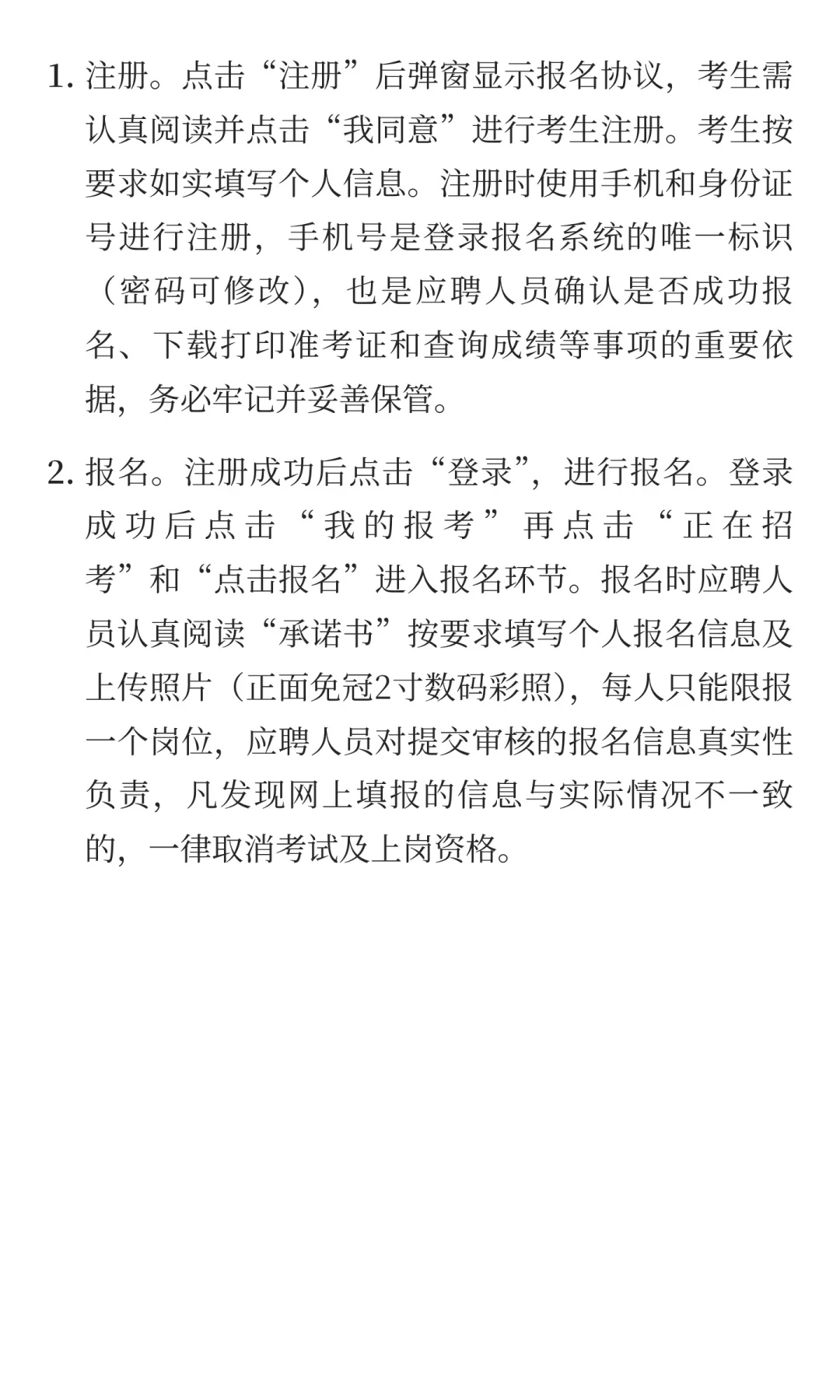 1. 注册。点击“注册”后弹窗显示报名协议，考生需认真阅读并点击“我同意”进行考生注册。考生按要求如实填写个人信息。注册时使用手机和身份证号进行注册，手机号是登录报名系统的唯一标识（密码可修改），也是应聘人员确认是否成功报名、下载打印准考证和查询成绩等事项的重要依据，务必牢记并妥善保管。

2. 报名。注册成功后点击“登录”，进行报名。登录成功后点击“我的报考”再点击“正在招考”和“点击报名”进入报名环节。报名时应聘人员认真阅读“承诺书”按要求填写个人报名信息及上传照片（正面免冠2寸数码彩照），每人只能限报一个岗位，应聘人员对提交审核的报名信息真实性负责，凡发现网上填报的信息与实际情况不一致的，一律取消考试及上岗资格。